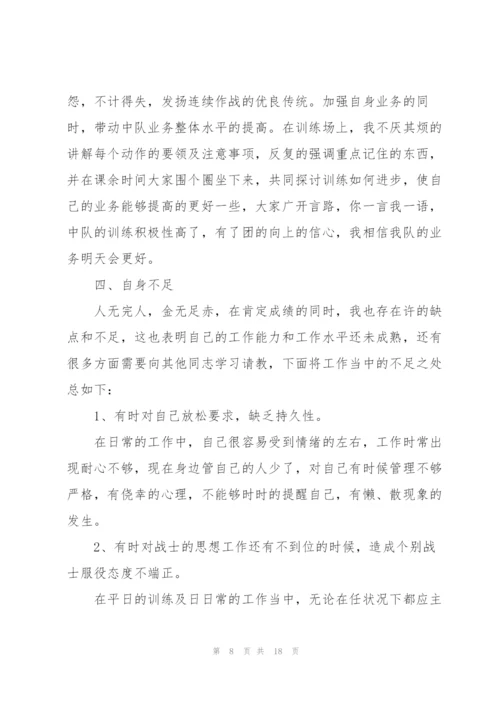 怨，不计得失，发扬连续作战的优良传统。加强自身业务的同时，带动中队业务整体水平的提高。在训练场上，我不厌其烦的讲解每个动作的要领及注意事项，反复的强调重点记住的东西，并在课余时间大家围个圈坐下来，共同探讨训练如何进步，使自己的业务能够提高的更好一些，大家广开言路，你一言我一语，中队的训练积极性高了，有了团的向上的信心，我相信我队的业务明天会更好。

四、自身不足

人无完人，金无足赤，在肯定成绩的同时，我也存在许的缺点和不足，这也表明自己的工作能力和工作水平还未成熟，还有很多方面需要向其他同志学习请教，下面将工作当中的不足之处总如下：

1、有时对自己放松要求，缺乏持久性。

在日常的工作中，自己很容易受到情绪的左右，工作时常出现耐心不够，现在身边管自己的人少了，对自己有时候管理不够严格，有侥幸的心理，不能够时时的提醒自己，有懒、散现象的发生。

2、有时对战士的思想工作还有不到位的时候，造成个别战士服役态度不端正。

在平日的训练及日日常的工作当中，无论在任状况下都应主

第 8 页 共 18 页